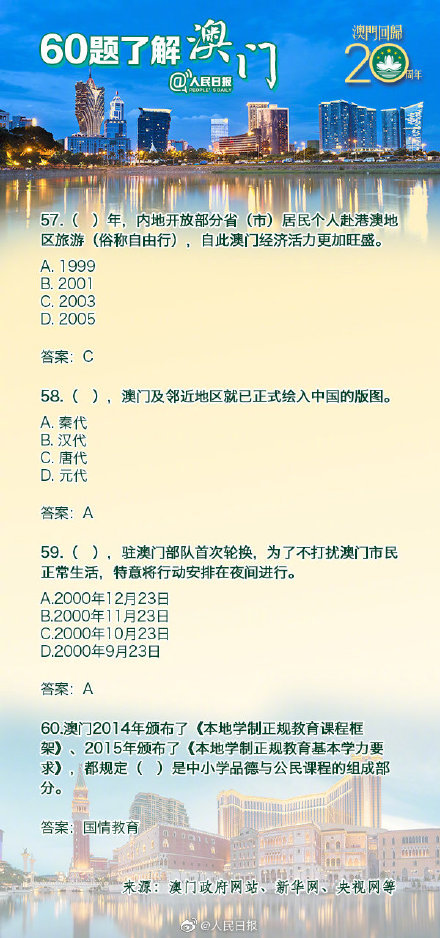 60题了解澳门

@人民日报 PEOPLE'S DAILY

澳門回歸 20 周年

57.（ ）年，内地开放部分省（市）居民个人赴港澳地区旅游（俗称自由行），自此澳门经济活力更加旺盛。

A. 1999
B. 2001
C. 2003
D. 2005

答案：C

58.（ ），澳门及邻近地区就已正式绘入中国的版图。

A. 秦代
B. 汉代
C. 唐代
D. 元代

答案：A

59.（ ），驻澳门部队首次轮换，为了不打扰澳门市民正常生活，特意将行动安排在夜间进行。

A.2000年12月23日
B.2000年11月23日
C.2000年10月23日
D.2000年9月23日

答案：A

60.澳门2014年颁布了《本地学制正规教育课程框架》、2015年颁布了《本地学制正规教育基本学力要求》，都规定（ ）是中小学品德与公民课程的组成部分。

答案：国情教育

来源：澳门政府网站、新华网、央视网等

@人民日报